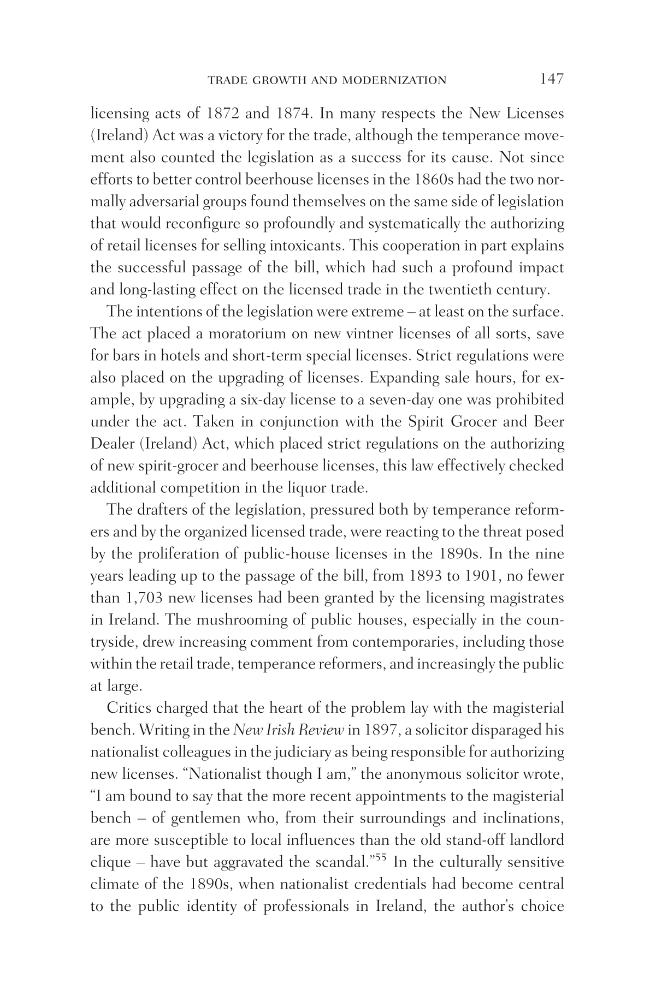 TRADE GROWTH AND MODERNIZATION 147

licensing acts of 1872 and 1874. In many respects the New Licenses (Ireland) Act was a victory for the trade, although the temperance movement also counted the legislation as a success for its cause. Not since efforts to better control beerhouse licenses in the 1860s had the two normally adversarial groups found themselves on the same side of legislation that would reconfigure so profoundly and systematically the authorizing of retail licenses for selling intoxicants. This cooperation in part explains the successful passage of the bill, which had such a profound impact and long-lasting effect on the licensed trade in the twentieth century.

The intentions of the legislation were extreme – at least on the surface. The act placed a moratorium on new vintner licenses of all sorts, save for bars in hotels and short-term special licenses. Strict regulations were also placed on the upgrading of licenses. Expanding sale hours, for example, by upgrading a six-day license to a seven-day one was prohibited under the act. Taken in conjunction with the Spirit Grocer and Beer Dealer (Ireland) Act, which placed strict regulations on the authorizing of new spirit-grocer and beerhouse licenses, this law effectively checked additional competition in the liquor trade.

The drafters of the legislation, pressured both by temperance reformers and by the organized licensed trade, were reacting to the threat posed by the proliferation of public-house licenses in the 1890s. In the nine years leading up to the passage of the bill, from 1893 to 1901, no fewer than 1,703 new licenses had been granted by the licensing magistrates in Ireland. The mushrooming of public houses, especially in the countryside, drew increasing comment from contemporaries, including those within the retail trade, temperance reformers, and increasingly the public at large.

Critics charged that the heart of the problem lay with the magisterial bench. Writing in the New Irish Review in 1897, a solicitor disparaged his nationalist colleagues in the judiciary as being responsible for authorizing new licenses. "Nationalist though I am," the anonymous solicitor wrote, "I am bound to say that the more recent appointments to the magisterial bench – of gentlemen who, from their surroundings and inclinations, are more susceptible to local influences than the old stand-off landlord clique – have but aggravated the scandal."$^{55}$ In the culturally sensitive climate of the 1890s, when nationalist credentials had become central to the public identity of professionals in Ireland, the author's choice